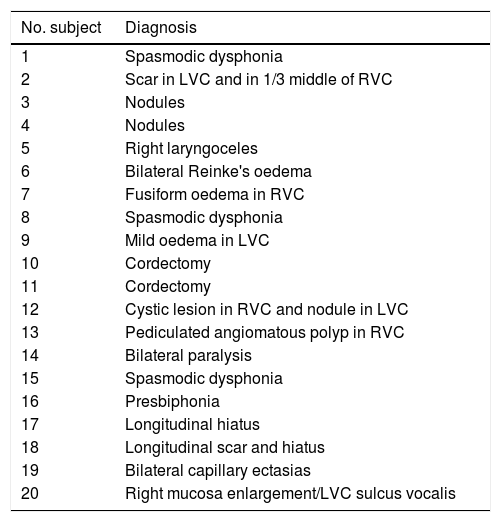 | No. subject | Diagnosis |
|---|---|
| 1 | Spasmodic dysphonia |
| 2 | Scar in LVC and in 1/3 middle of RVC |
| 3 | Nodules |
| 4 | Nodules |
| 5 | Right laryngoceles |
| 6 | Bilateral Reinke's oedema |
| 7 | Fusiform oedema in RVC |
| 8 | Spasmodic dysphonia |
| 9 | Mild oedema in LVC |
| 10 | Cordectomy |
| 11 | Cordectomy |
| 12 | Cystic lesion in RVC and nodule in LVC |
| 13 | Pediculated angiomatous polyp in RVC |
| 14 | Bilateral paralysis |
| 15 | Spasmodic dysphonia |
| 16 | Presbiphonia |
| 17 | Longitudinal hiatus |
| 18 | Longitudinal scar and hiatus |
| 19 | Bilateral capillary ectasias |
| 20 | Right mucosa enlargement/LVC sulcus vocalis |